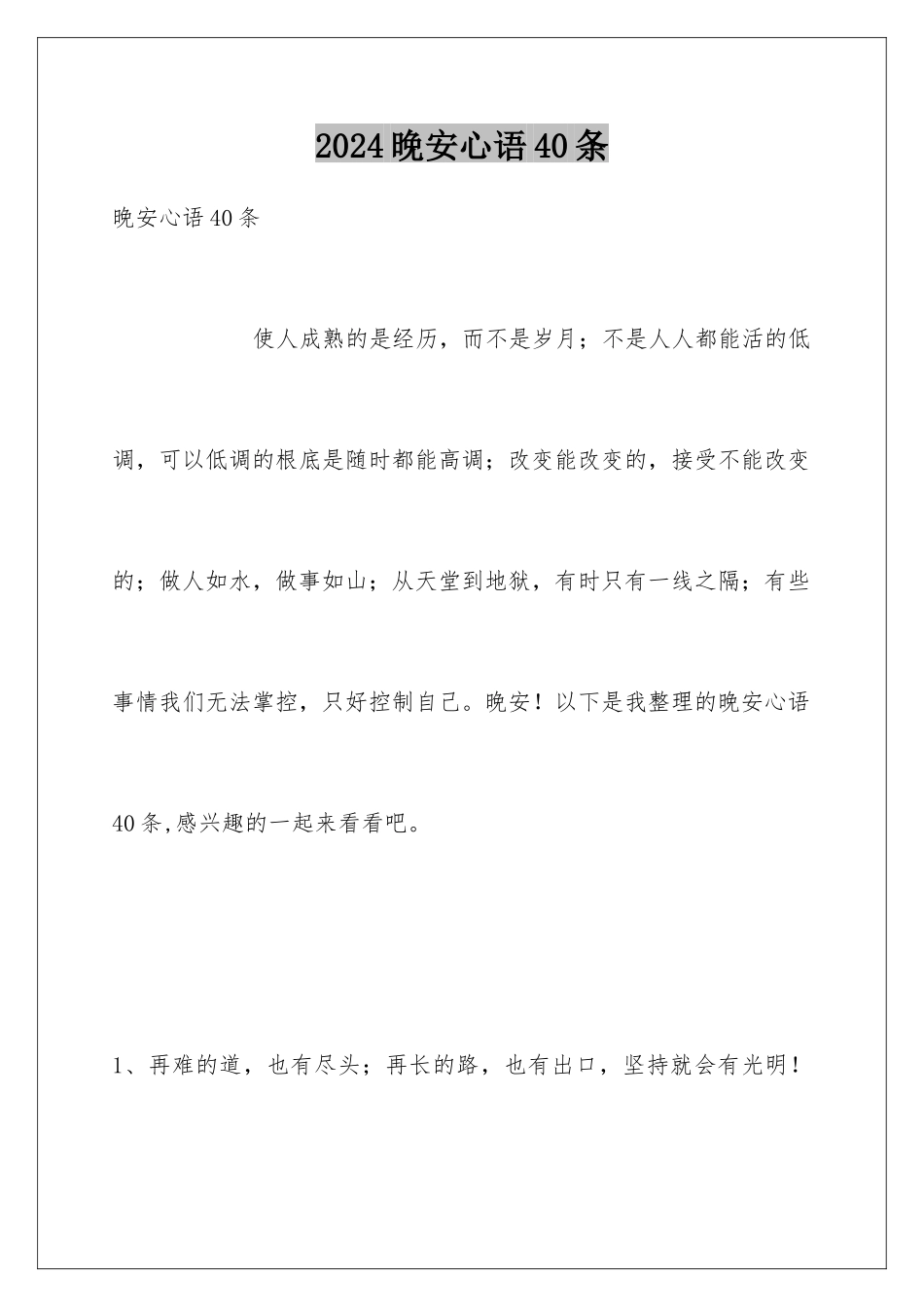 2024晚安心语40条

晚安心语40条

使人成熟的是经历，而不是岁月；不是人人都能活的低调，可以低调的根底是随时都能高调；改变能改变的，接受不能改变的；做人如水，做事如山；从天堂到地狱，有时只有一线之隔；有些事情我们无法掌控，只好控制自己。晚安！以下是我整理的晚安心语40条,感兴趣的一起来看看吧。

1、再难的道，也有尽头；再长的路，也有出口，坚持就会有光明！